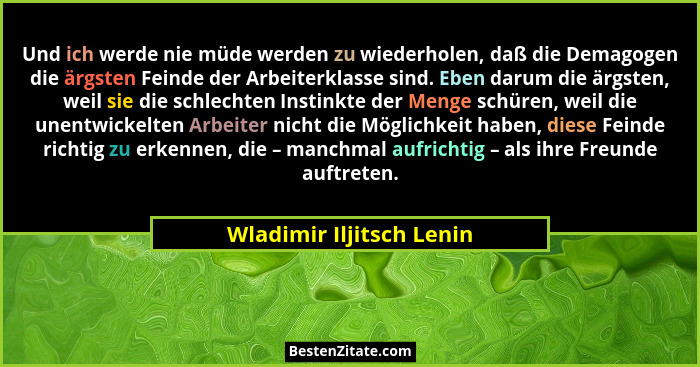 Und ich werde nie müde werden zu wiederholen, daß die Demagogen die ärgsten Feinde der Arbeiterklasse sind. Eben darum die ärgsten, weil sie die schlechten Instinkte der Menge schüren, weil die unentwickelten Arbeiter nicht die Möglichkeit haben, diese Feinde richtig zu erkennen, die – manchmal aufrichtig – als ihre Freunde auftreten.

Wladimir Iljitsch Lenin

BestenZitate.com